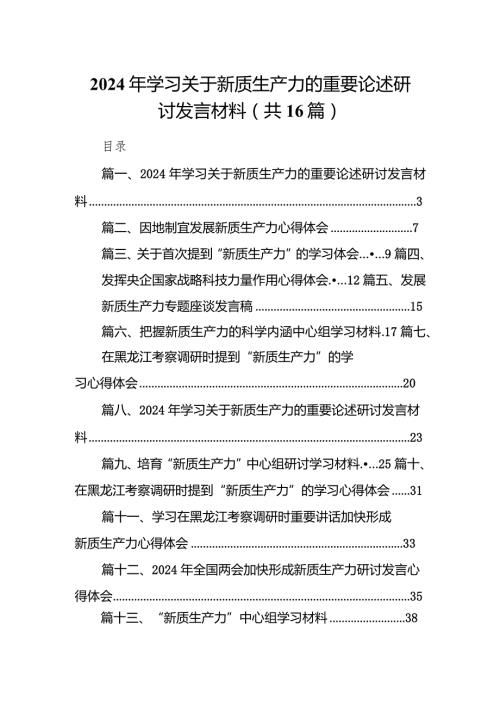 2024年学习关于新质生产力的重要论述研讨发言材料（共16篇）

目录

篇一、2024年学习关于新质生产力的重要论述研讨发言材料......3

篇二、因地制宜发展新质生产力心得体会......7

篇三、关于首次提到“新质生产力”的学习体会...•...9 篇四、发挥央企国家战略科技力量作用心得体会.•...12 篇五、发展新质生产力专题座谈发言稿......15

篇六、把握新质生产力的科学内涵中心组学习材料.17 篇七、在黑龙江考察调研时提到“新质生产力”的学习心得体会......20

篇八、2024年学习关于新质生产力的重要论述研讨发言材料......23

篇九、培育“新质生产力”中心组研讨学习材料.•...25 篇十、在黑龙江考察调研时提到“新质生产力”的学习心得体会......31

篇十一、学习在黑龙江考察调研时重要讲话加快形成新质生产力心得体会......33

篇十二、2024年全国两会加快形成新质生产力研讨发言心得体会......35

篇十三、“新质生产力”中心组学习材料......38